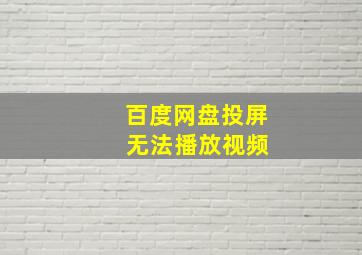 百度网盘投屏
无法播放视频